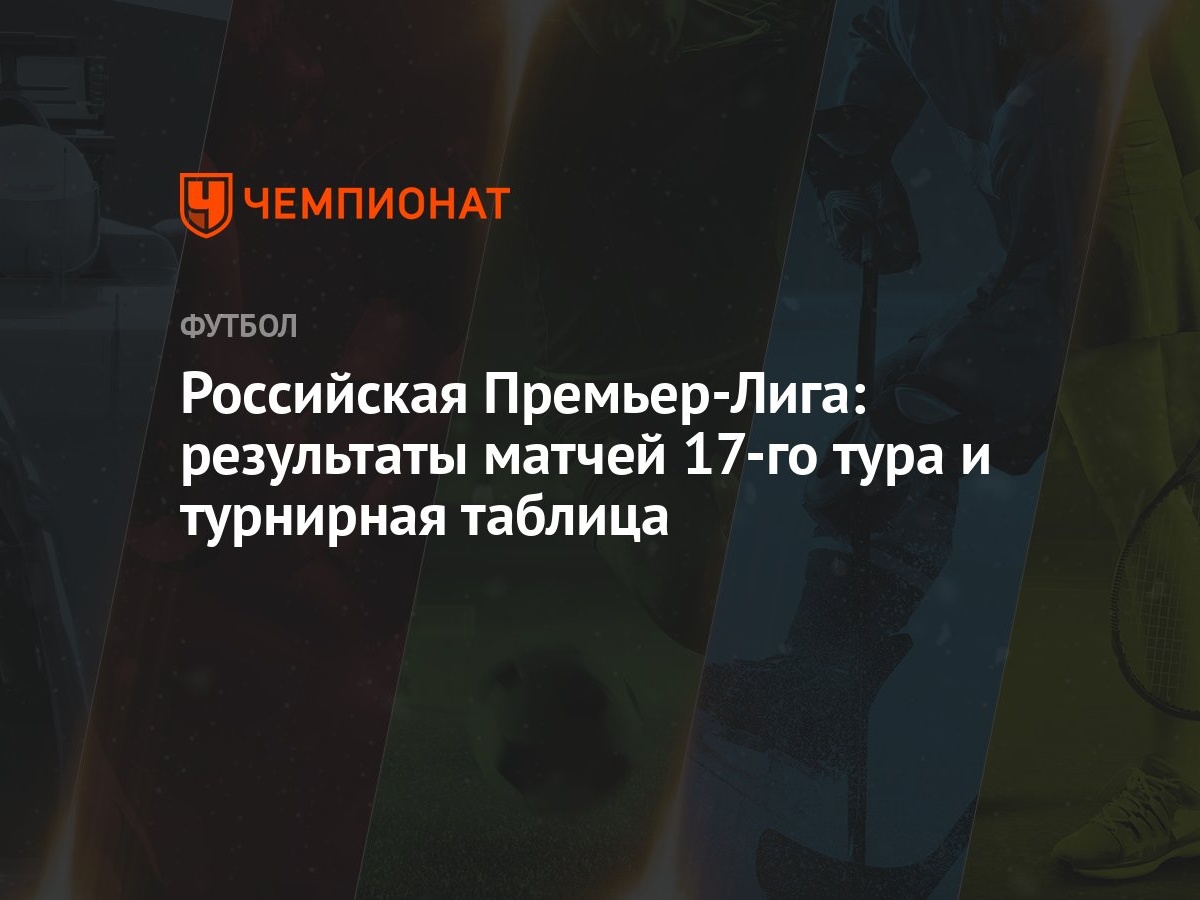 ЧЕМПИОНАТ

ФУТБОЛ

Российская Премьер-Лига: результаты матчей 17-го тура и турнирная таблица